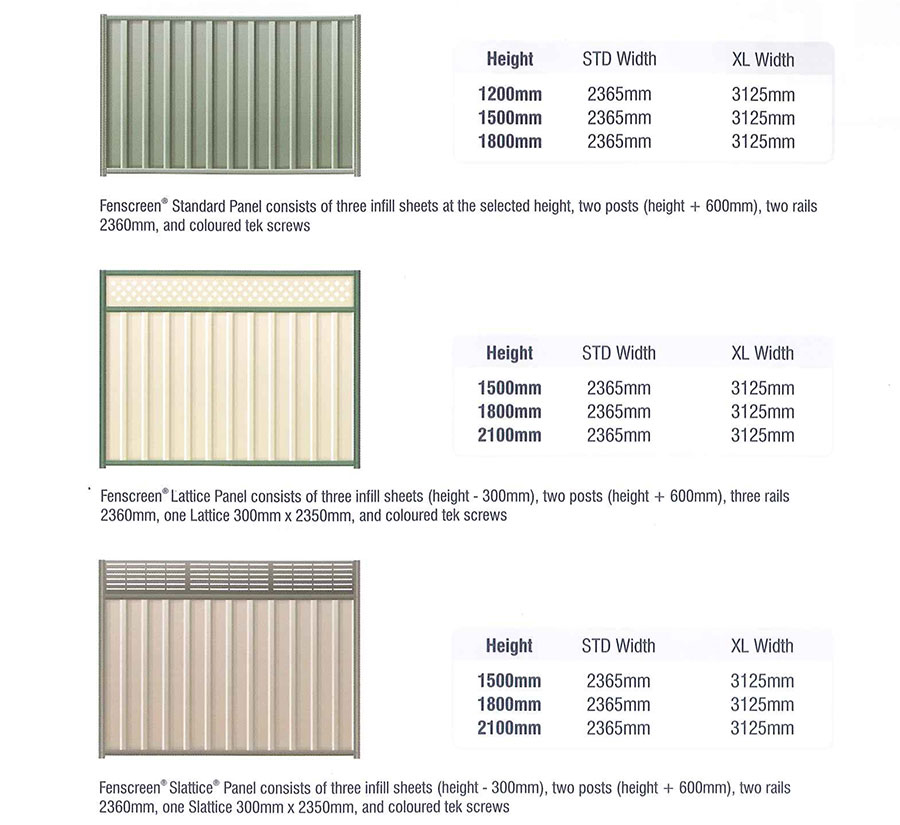 | Height | STD Width | XL Width |
|---|---|---|
| 1200mm | 2365mm | 3125mm |
| 1500mm | 2365mm | 3125mm |
| 1800mm | 2365mm | 3125mm |

Fenscreen® Standard Panel consists of three infill sheets at the selected height, two posts (height + 600mm), two rails 2360mm, and coloured tek screws

| Height | STD Width | XL Width |
|---|---|---|
| 1500mm | 2365mm | 3125mm |
| 1800mm | 2365mm | 3125mm |
| 2100mm | 2365mm | 3125mm |

Fenscreen® Lattice Panel consists of three infill sheets (height - 300mm), two posts (height + 600mm), three rails 2360mm, one Lattice 300mm x 2350mm, and coloured tek screws

| Height | STD Width | XL Width |
|---|---|---|
| 1500mm | 2365mm | 3125mm |
| 1800mm | 2365mm | 3125mm |
| 2100mm | 2365mm | 3125mm |

Fenscreen® Slattice® Panel consists of three infill sheets (height - 300mm), two posts (height + 600mm), two rails 2360mm, one Slattice 300mm x 2350mm, and coloured tek screws